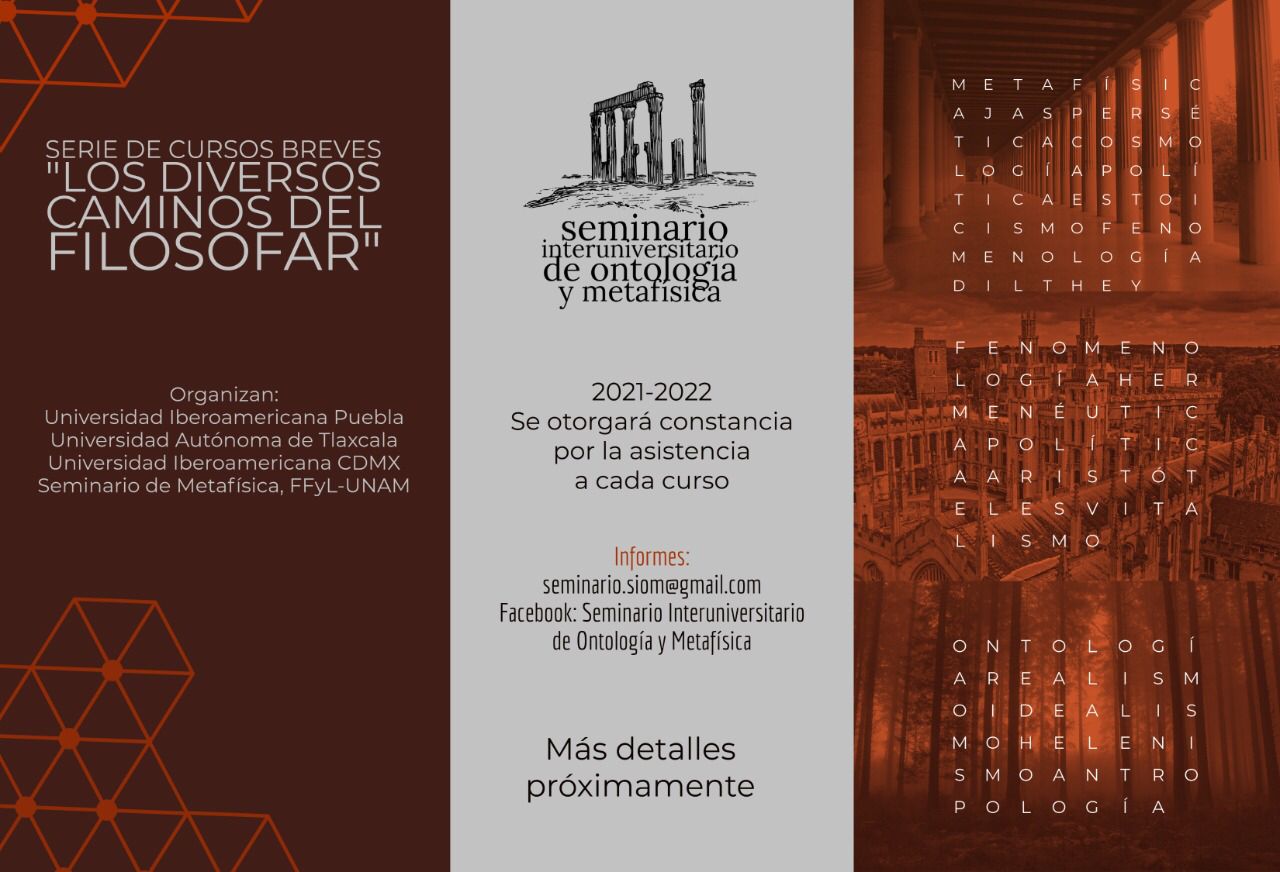 SERIE DE CURSOS BREVES
"LOS DIVERSOS CAMINOS DEL FILOSOFAR"

Organizan:
Universidad Iberoamericana Puebla
Universidad Autónoma de Tlaxcala
Universidad Iberoamericana CDMX
Seminario de Metafísica, FFyL-UNAM

seminario interuniversitario de ontología y metafísica

2021-2022
Se otorgará constancia por la asistencia a cada curso

Informes:
seminario.siom@gmail.com
Facebook: Seminario Interuniversitario de Ontología y Metafísica

Más detalles próximamente

M E T A F Í S I C
A J A S P E R S É
T I C A C O S M O
L O G Í A P O L Í
T I C A E S T O I
C I S M O F E N O
M E N O L O G Í A
D I L T H E Y

F E N O M E N O
L O G Í A H E R
M E N É U T I C
A P O L Í T I C
A A R I S T Ó T
E L E S V I T A
L I S M O

O N T O L O G Í
A R E A L I S M
O I D E A L I S
M O H E L E N I
S M O A N T R O
P O L O G Í A